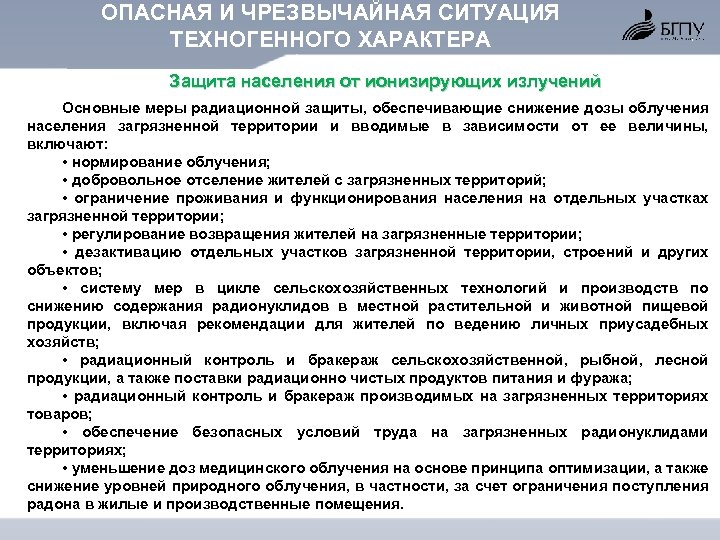 ОПАСНАЯ И ЧРЕЗВЫЧАЙНАЯ СИТУАЦИЯ ТЕХНОГЕННОГО ХАРАКТЕРА

БГПУ

Защита населения от ионизирующих излучений

Основные меры радиационной защиты, обеспечивающие снижение дозы облучения населения загрязненной территории и вводимые в зависимости от ее величины, включают:

• нормирование облучения;

• добровольное отселение жителей с загрязненных территорий;

• ограничение проживания и функционирования населения на отдельных участках загрязненной территории;

• регулирование возвращения жителей на загрязненные территории;

• дезактивацию отдельных участков загрязненной территории, строений и других объектов;

• систему мер в цикле сельскохозяйственных технологий и производств по снижению содержания радионуклидов в местной растительной и животной пищевой продукции, включая рекомендации для жителей по ведению личных приусадебных хозяйств;

• радиационный контроль и бракераж сельскохозяйственной, рыбной, лесной продукции, а также поставки радиационно чистых продуктов питания и фуража;

• радиационный контроль и бракераж производимых на загрязненных территориях товаров;

• обеспечение безопасных условий труда на загрязненных радионуклидами территориях;

• уменьшение доз медицинского облучения на основе принципа оптимизации, а также снижение уровней природного облучения, в частности, за счет ограничения поступления радона в жилые и производственные помещения.